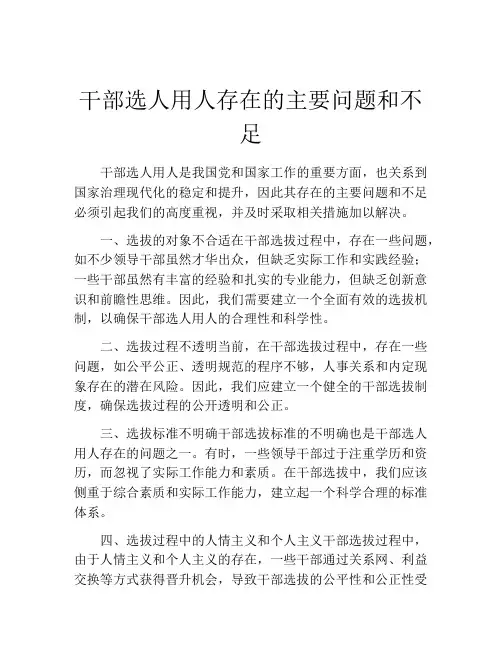 干部选人用人存在的主要问题和不足

干部选人用人是我国党和国家工作的重要方面，也关系到国家治理现代化的稳定和提升，因此其存在的主要问题和不足必须引起我们的高度重视，并及时采取相关措施加以解决。

一、选拔的对象不合适在干部选拔过程中，存在一些问题，如不少领导干部虽然才华出众，但缺乏实际工作和实践经验；一些干部虽然有丰富的经验和扎实的专业能力，但缺乏创新意识和前瞻性思维。因此，我们需要建立一个全面有效的选拔机制，以确保干部选人用人的合理性和科学性。

二、选拔过程不透明当前，在干部选拔过程中，存在一些问题，如公平公正、透明规范的程序不够，人事关系和内定现象存在的潜在风险。因此，我们应建立一个健全的干部选拔制度，确保选拔过程的公开透明和公正。

三、选拔标准不明确干部选拔标准的不明确也是干部选人用人存在的问题之一。有时，一些领导干部过于注重学历和资历，而忽视了实际工作能力和素质。在干部选拔中，我们应该侧重于综合素质和实际工作能力，建立起一个科学合理的标准体系。

四、选拔过程中的人情主义和个人主义干部选拔过程中，由于人情主义和个人主义的存在，一些干部通过关系网、利益交换等方式获得晋升机会，导致干部选拔的公平性和公正性受